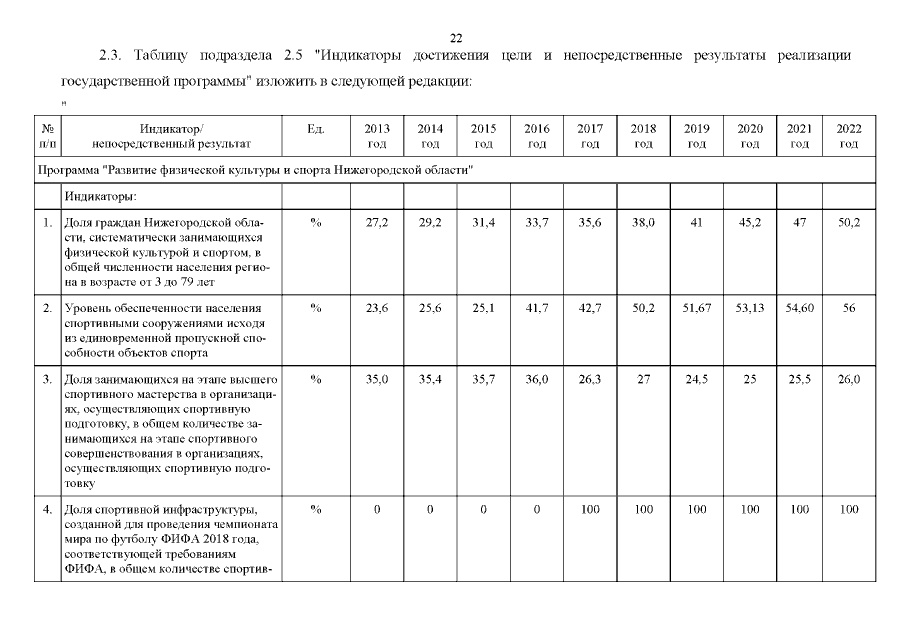 22

2.3. Таблицу подраздела 2.5 "Индикаторы достижения цели и непосредственные результаты реализации государственной программы" изложить в следующей редакции:

"

| № п/п | Индикатор/ непосредственный результат | Ед. | 2013 год | 2014 год | 2015 год | 2016 год | 2017 год | 2018 год | 2019 год | 2020 год | 2021 год | 2022 год |
|---|---|---|---|---|---|---|---|---|---|---|---|---|
| Программа "Развитие физической культуры и спорта Нижегородской области" | | | | | | | | | | | | |
| | Индикаторы: | | | | | | | | | | | |
| 1. | Доля граждан Нижегородской области, систематически занимающихся физической культурой и спортом, в общей численности населения региона в возрасте от 3 до 79 лет | % | 27,2 | 29,2 | 31,4 | 33,7 | 35,6 | 38,0 | 41 | 45,2 | 47 | 50,2 |
| 2. | Уровень обеспеченности населения спортивными сооружениями исходя из единовременной пропускной способности объектов спорта | % | 23,6 | 25,6 | 25,1 | 41,7 | 42,7 | 50,2 | 51,67 | 53,13 | 54,60 | 56 |
| 3. | Доля занимающихся на этапе высшего спортивного мастерства в организациях, осуществляющих спортивную подготовку, в общем количестве занимающихся на этапе спортивного совершенствования в организациях, осуществляющих спортивную подготовку | % | 35,0 | 35,4 | 35,7 | 36,0 | 26,3 | 27 | 24,5 | 25 | 25,5 | 26,0 |
| 4. | Доля спортивной инфраструктуры, созданной для проведения чемпионата мира по футболу ФИФА 2018 года, соответствующей требованиям ФИФА, в общем количестве спортив- | % | 0 | 0 | 0 | 0 | 100 | 100 | 100 | 100 | 100 | 100 |